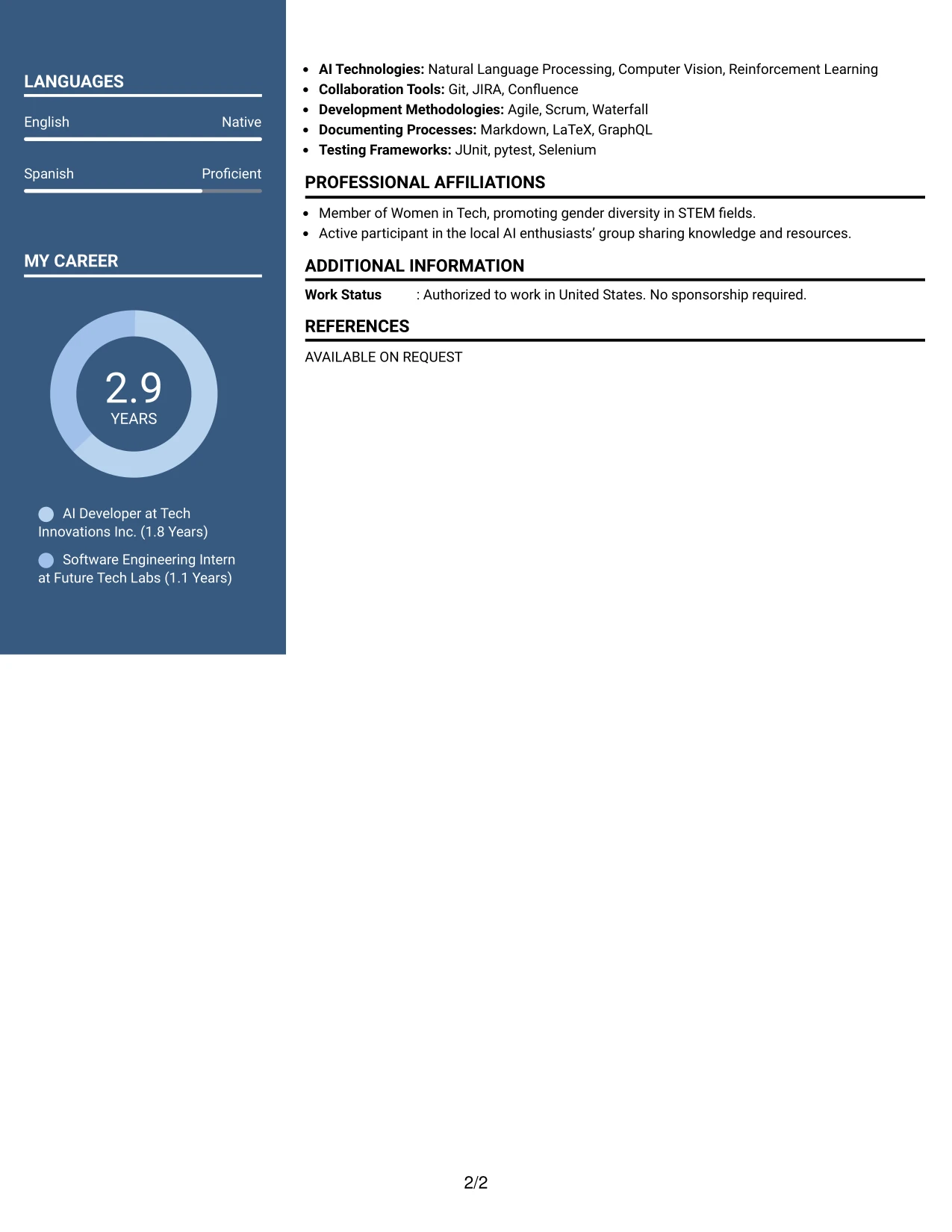 LANGUAGES

English Native

Spanish Proficient

MY CAREER

2.9
YEARS

AI Developer at Tech Innovations Inc. (1.8 Years)

Software Engineering Intern at Future Tech Labs (1.1 Years)

• AI Technologies: Natural Language Processing, Computer Vision, Reinforcement Learning
• Collaboration Tools: Git, JIRA, Confluence
• Development Methodologies: Agile, Scrum, Waterfall
• Documenting Processes: Markdown, LaTeX, GraphQL
• Testing Frameworks: JUnit, pytest, Selenium

PROFESSIONAL AFFILIATIONS

• Member of Women in Tech, promoting gender diversity in STEM fields.
• Active participant in the local AI enthusiasts' group sharing knowledge and resources.

ADDITIONAL INFORMATION

Work Status : Authorized to work in United States. No sponsorship required.

REFERENCES

AVAILABLE ON REQUEST

2/2